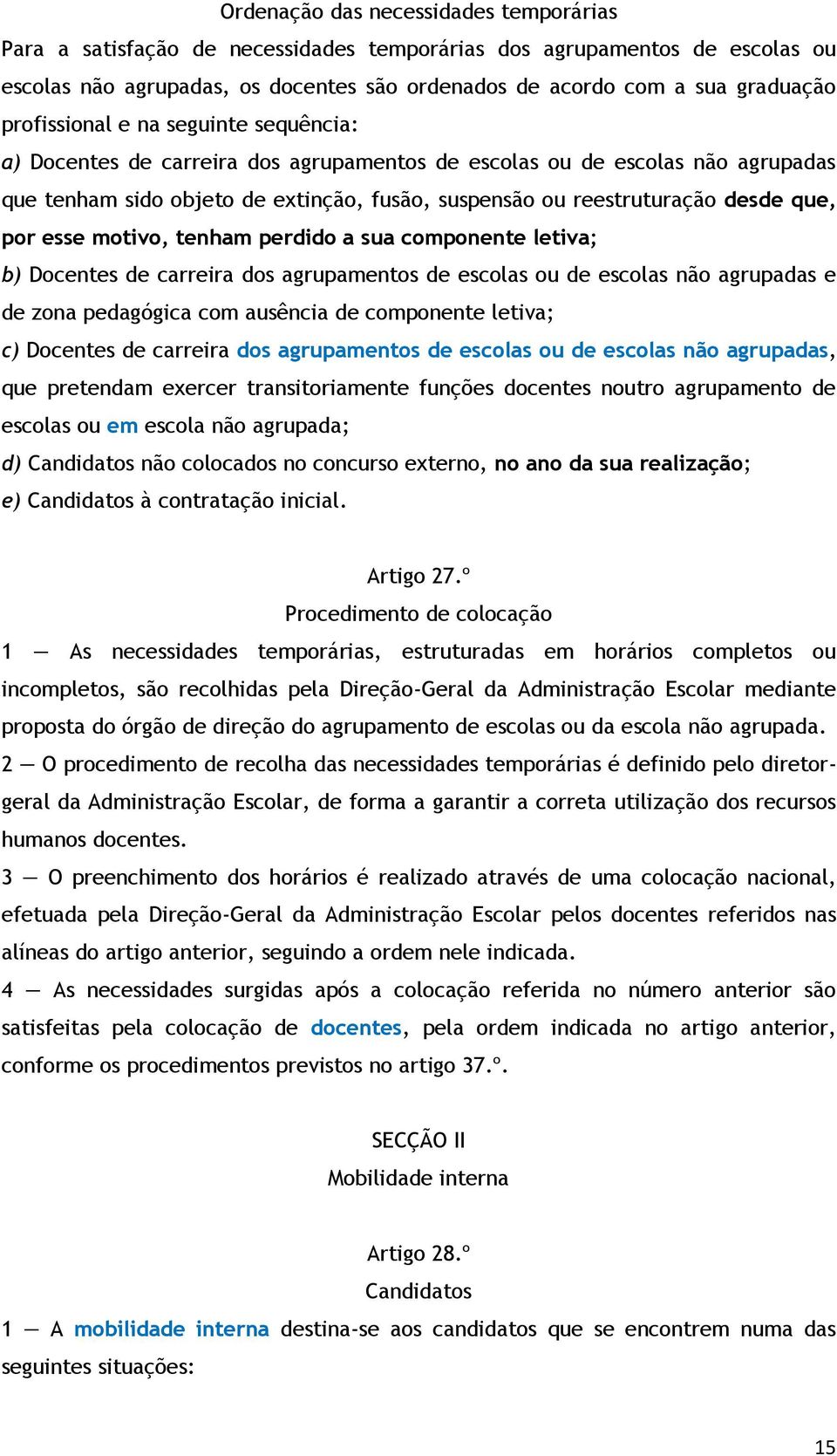 Ordenação das necessidades temporárias

Para a satisfação de necessidades temporárias dos agrupamentos de escolas ou escolas não agrupadas, os docentes são ordenados de acordo com a sua graduação profissional e na seguinte sequência:

a) Docentes de carreira dos agrupamentos de escolas ou de escolas não agrupadas que tenham sido objeto de extinção, fusão, suspensão ou reestruturação desde que, por esse motivo, tenham perdido a sua componente letiva;

b) Docentes de carreira dos agrupamentos de escolas ou de escolas não agrupadas e de zona pedagógica com ausência de componente letiva;

c) Docentes de carreira dos agrupamentos de escolas ou de escolas não agrupadas, que pretendam exercer transitoriamente funções docentes noutro agrupamento de escolas ou em escola não agrupada;

d) Candidatos não colocados no concurso externo, no ano da sua realização;

e) Candidatos à contratação inicial.

Artigo 27.º
Procedimento de colocação

1 — As necessidades temporárias, estruturadas em horários completos ou incompletos, são recolhidas pela Direção-Geral da Administração Escolar mediante proposta do órgão de direção do agrupamento de escolas ou da escola não agrupada.

2 — O procedimento de recolha das necessidades temporárias é definido pelo diretor-geral da Administração Escolar, de forma a garantir a correta utilização dos recursos humanos docentes.

3 — O preenchimento dos horários é realizado através de uma colocação nacional, efetuada pela Direção-Geral da Administração Escolar pelos docentes referidos nas alíneas do artigo anterior, seguindo a ordem nele indicada.

4 — As necessidades surgidas após a colocação referida no número anterior são satisfeitas pela colocação de docentes, pela ordem indicada no artigo anterior, conforme os procedimentos previstos no artigo 37.º.

SECÇÃO II
Mobilidade interna

Artigo 28.º
Candidatos

1 — A mobilidade interna destina-se aos candidatos que se encontrem numa das seguintes situações:

15